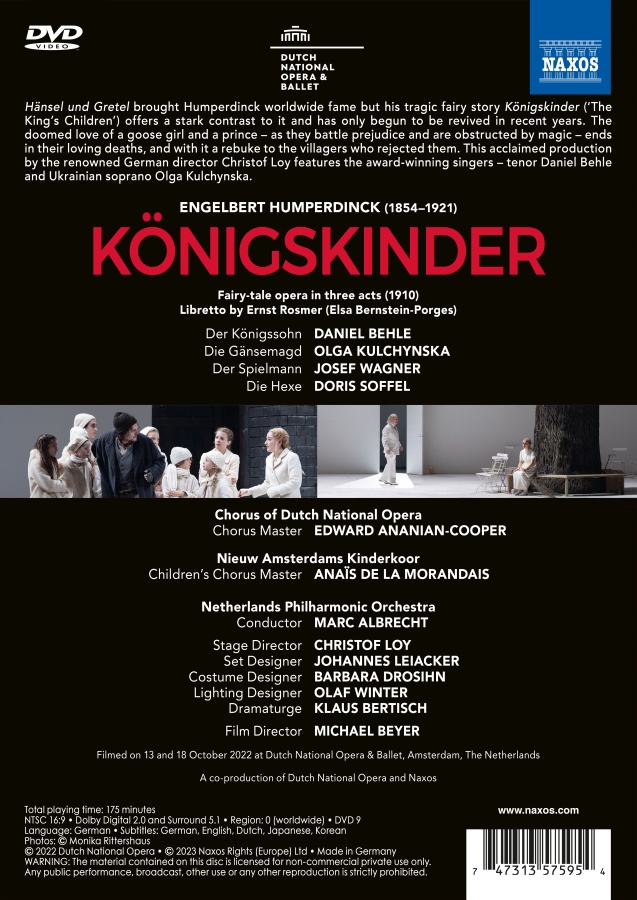 DVD VIDEO

DUTCH NATIONAL OPERA & BALLET

NAXOS

Hänsel und Gretel brought Humperdinck worldwide fame but his tragic fairy story Königskinder ('The King's Children') offers a stark contrast to it and has only begun to be revived in recent years. The doomed love of a goose girl and a prince – as they battle prejudice and are obstructed by magic – ends in their loving deaths, and with it a rebuke to the villagers who rejected them. This acclaimed production by the renowned German director Christof Loy features the award-winning singers – tenor Daniel Behle and Ukrainian soprano Olga Kulchynska.

ENGELBERT HUMPERDINCK (1854–1921)

KÖNIGSKINDER

Fairy-tale opera in three acts (1910)
Libretto by Ernst Rosmer (Elsa Bernstein-Porges)

Der Königssohn DANIEL BEHLE
Die Gänsemagd OLGA KULCHYNSKA
Der Spielmann JOSEF WAGNER
Die Hexe DORIS SOFFEL

Chorus of Dutch National Opera
Chorus Master EDWARD ANANIAN-COOPER

Nieuw Amsterdams Kinderkoor
Children's Chorus Master ANAÏS DE LA MORANDAIS

Netherlands Philharmonic Orchestra
Conductor MARC ALBRECHT

Stage Director CHRISTOF LOY
Set Designer JOHANNES LEIACKER
Costume Designer BARBARA DROSIHN
Lighting Designer OLAF WINTER
Dramaturge KLAUS BERTISCH

Film Director MICHAEL BEYER

Filmed on 13 and 18 October 2022 at Dutch National Opera & Ballet, Amsterdam, The Netherlands

A co-production of Dutch National Opera and Naxos

Total playing time: 175 minutes
NTSC 16:9 • Dolby Digital 2.0 and Surround 5.1 • Region: 0 (worldwide) • DVD 9
Language: German • Subtitles: German, English, Dutch, Japanese, Korean
Photos: © Monika Rittershaus
© 2022 Dutch National Opera • © 2023 Naxos Rights (Europe) Ltd • Made in Germany
WARNING: The material contained on this disc is licensed for non-commercial private use only. Any public performance, broadcast, other use or any other reproduction is strictly prohibited.

www.naxos.com

7 47313 57595 4